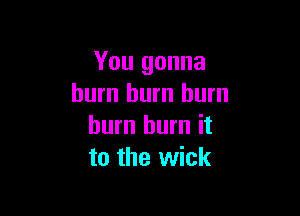 You gonna
burn burn burn
burn burn it
to the wick